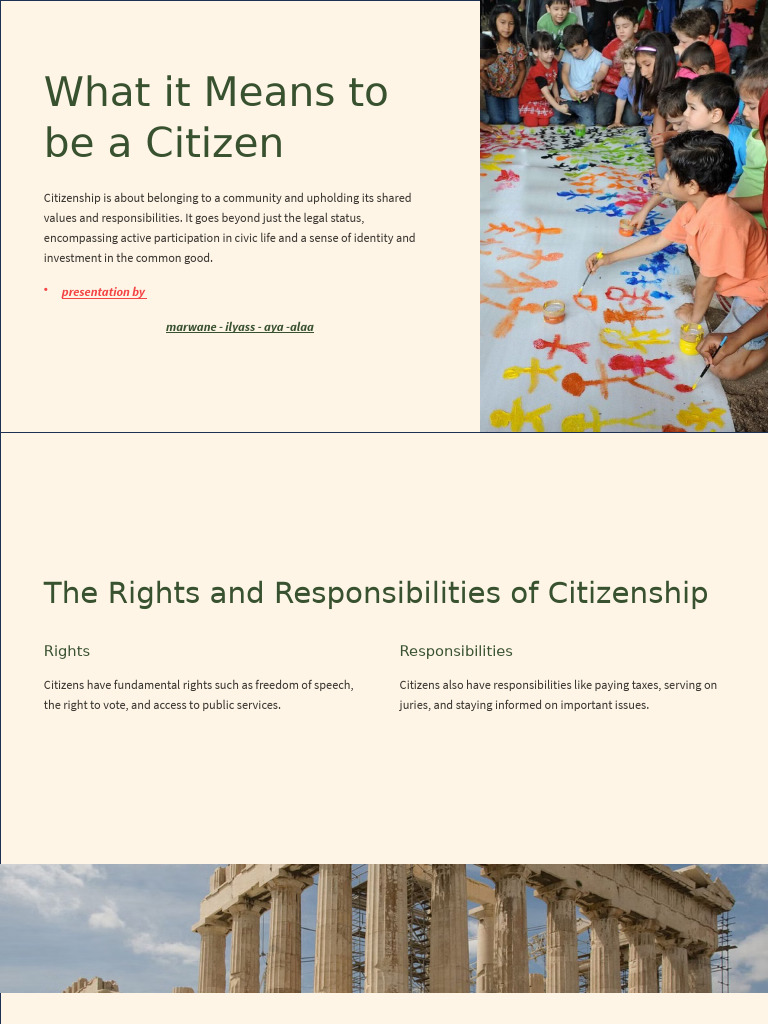 What it Means to be a Citizen

Citizenship is about belonging to a community and upholding its shared values and responsibilities. It goes beyond just the legal status, encompassing active participation in civic life and a sense of identity and investment in the common good.

• presentation by

marwane - ilyass - aya -alaa

The Rights and Responsibilities of Citizenship

Rights

Citizens have fundamental rights such as freedom of speech, the right to vote, and access to public services.

Responsibilities

Citizens also have responsibilities like paying taxes, serving on juries, and staying informed on important issues.